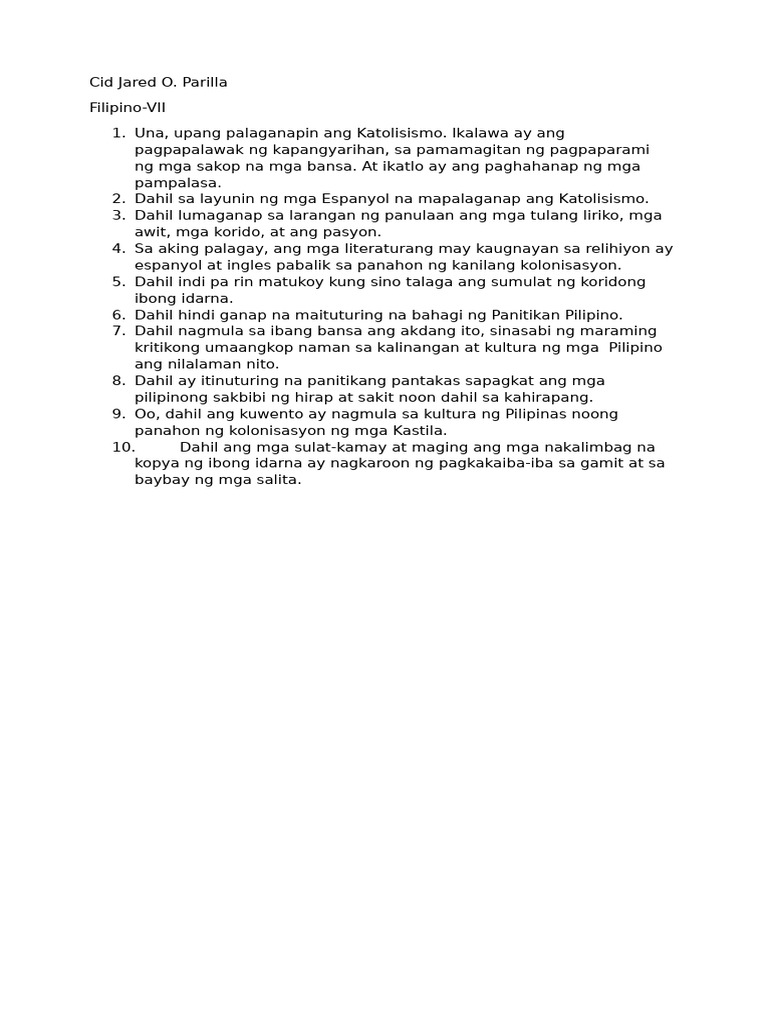 Cid Jared O. Parilla

Filipino-VII

1. Una, upang palaganapin ang Katolisismo. Ikalawa ay ang pagpapalawak ng kapangyarihan, sa pamamagitan ng pagpaparami ng mga sakop na mga bansa. At ikatlo ay ang paghahanap ng mga pampalasa.
2. Dahil sa layunin ng mga Espanyol na mapalaganap ang Katolisismo.
3. Dahil lumaganap sa larangan ng panulaan ang mga tulang liriko, mga awit, mga korido, at ang pasyon.
4. Sa aking palagay, ang mga literaturang may kaugnayan sa relihiyon ay espanyol at ingles pabalik sa panahon ng kanilang kolonisasyon.
5. Dahil indi pa rin matukoy kung sino talaga ang sumulat ng koridong ibong idarna.
6. Dahil hindi ganap na maituturing na bahagi ng Panitikan Pilipino.
7. Dahil nagmula sa ibang bansa ang akdang ito, sinasabi ng maraming kritikong umaangkop naman sa kalinangan at kultura ng mga Pilipino ang nilalaman nito.
8. Dahil ay itinuturing na panitikang pantakas sapagkat ang mga pilipinong sakbibi ng hirap at sakit noon dahil sa kahirapang.
9. Oo, dahil ang kuwento ay nagmula sa kultura ng Pilipinas noong panahon ng kolonisasyon ng mga Kastila.
10. Dahil ang mga sulat-kamay at maging ang mga nakalimbag na kopya ng ibong idarna ay nagkaroon ng pagkakaiba-iba sa gamit at sa baybay ng mga salita.